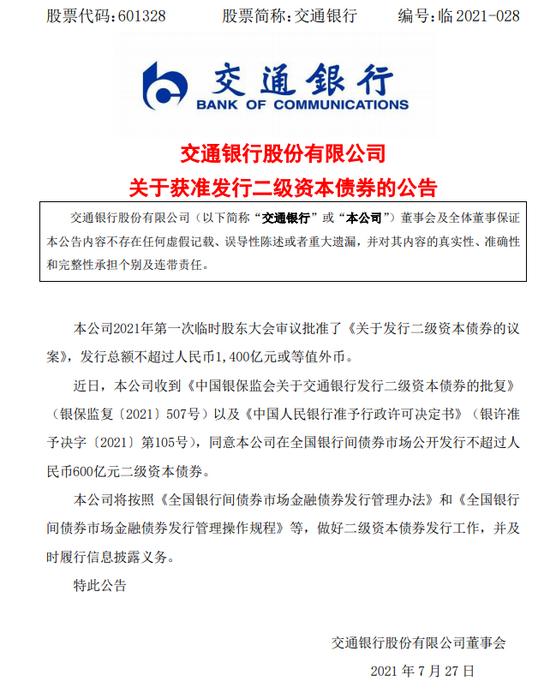 股票代码:601328　　股票简称:交通银行　　编号:临 2021-028

交通银行
BANK OF COMMUNICATIONS

交通银行股份有限公司
关于获准发行二级资本债券的公告

交通银行股份有限公司（以下简称“交通银行”或“本公司”）董事会及全体董事保证本公告内容不存在任何虚假记载、误导性陈述或者重大遗漏，并对其内容的真实性、准确性和完整性承担个别及连带责任。

本公司2021年第一次临时股东大会审议批准了《关于发行二级资本债券的议案》，发行总额不超过人民币1,400亿元或等值外币。

近日，本公司收到《中国银保监会关于交通银行发行二级资本债券的批复》（银保监复〔2021〕507号）以及《中国人民银行准予行政许可决定书》（银许准予决字〔2021〕第105号），同意本公司在全国银行间债券市场公开发行不超过人民币600亿元二级资本债券。

本公司将按照《全国银行间债券市场金融债券发行管理办法》和《全国银行间债券市场金融债券发行管理操作规程》等，做好二级资本债券发行工作，并及时履行信息披露义务。

特此公告

交通银行股份有限公司董事会
2021 年 7 月 27 日